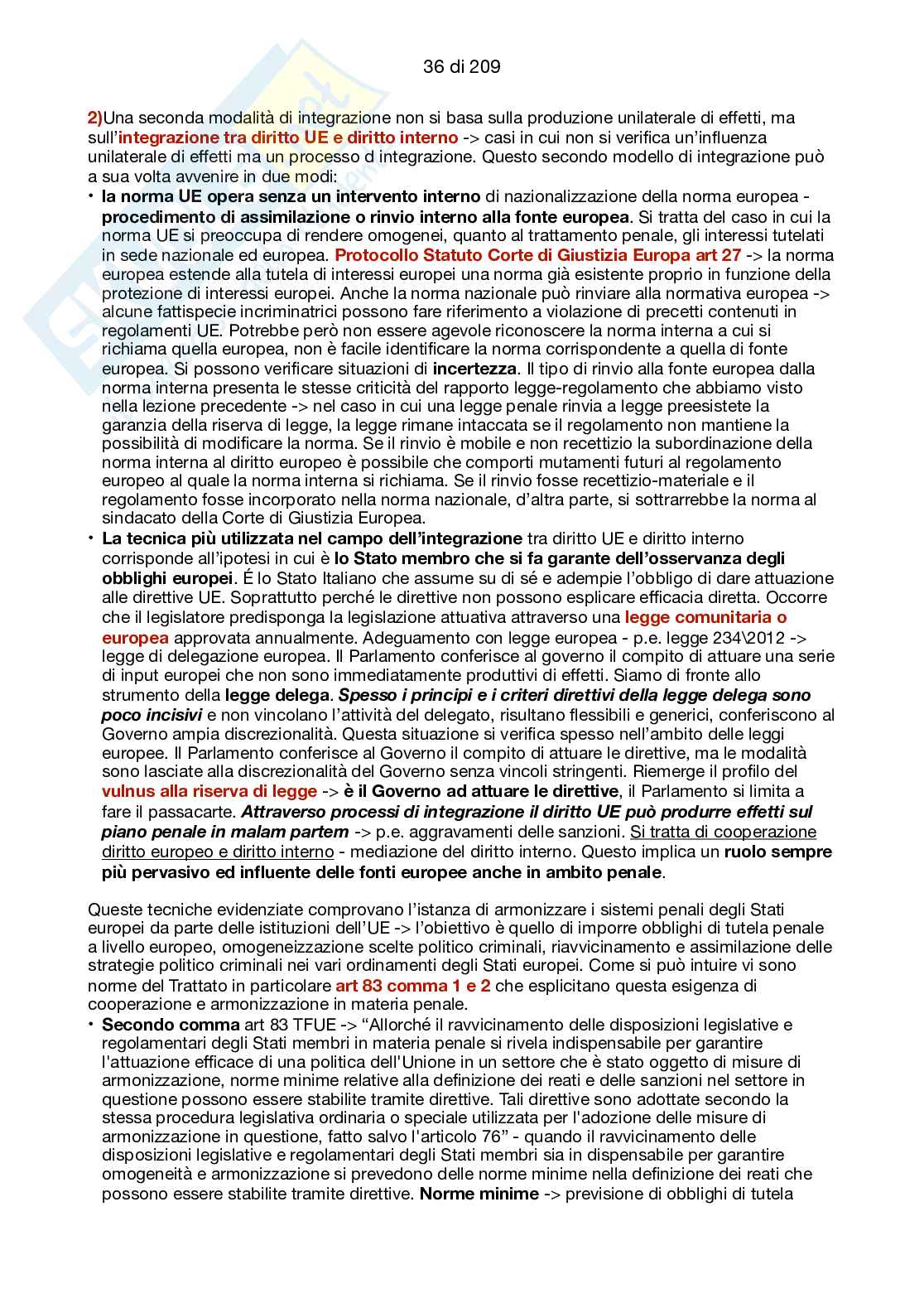 36 di 209

2)Una seconda modalità di integrazione non si basa sulla produzione unilaterale di effetti, ma sull'integrazione tra diritto UE e diritto interno -> casi in cui non si verifica un'influenza unilaterale di effetti ma un processo d integrazione. Questo secondo modello di integrazione può a sua volta avvenire in due modi:

• la norma UE opera senza un intervento interno di nazionalizzazione della norma europea - procedimento di assimilazione o rinvio interno alla fonte europea. Si tratta del caso in cui la norma UE si preoccupa di rendere omogenei, quanto al trattamento penale, gli interessi tutelati in sede nazionale ed europea. Protocollo Statuto Corte di Giustizia Europa art 27 -> la norma europea estende alla tutela di interessi europei una norma già esistente proprio in funzione della protezione di interessi europei. Anche la norma nazionale può rinviare alla normativa europea -> alcune fattispecie incriminatrici possono fare riferimento a violazione di precetti contenuti in regolamenti UE. Potrebbe però non essere agevole riconoscere la norma interna a cui si richiama quella europea, non è facile identificare la norma corrispondente a quella di fonte europea. Si possono verificare situazioni di incertezza. Il tipo di rinvio alla fonte europea dalla norma interna presenta le stesse criticità del rapporto legge-regolamento che abbiamo visto nella lezione precedente -> nel caso in cui una legge penale rinvia a legge preesistete la garanzia della riserva di legge, la legge rimane intaccata se il regolamento non mantiene la possibilità di modificare la norma. Se il rinvio è mobile e non recettizio la subordinazione della norma interna al diritto europeo è possibile che comporti mutamenti futuri al regolamento europeo al quale la norma interna si richiama. Se il rinvio fosse recettizio-materiale e il regolamento fosse incorporato nella norma nazionale, d'altra parte, si sottrarrebbe la norma al sindacato della Corte di Giustizia Europea.

• La tecnica più utilizzata nel campo dell'integrazione tra diritto UE e diritto interno corrisponde all'ipotesi in cui è lo Stato membro che si fa garante dell'osservanza degli obblighi europei. É lo Stato Italiano che assume su di sé e adempie l'obbligo di dare attuazione alle direttive UE. Soprattutto perché le direttive non possono esplicare efficacia diretta. Occorre che il legislatore predisponga la legislazione attuativa attraverso una legge comunitaria o europea approvata annualmente. Adeguamento con legge europea - p.e. legge 234\2012 -> legge di delegazione europea. Il Parlamento conferisce al governo il compito di attuare una serie di input europei che non sono immediatamente produttivi di effetti. Siamo di fronte allo strumento della legge delega. Spesso i principi e i criteri direttivi della legge delega sono poco incisivi e non vincolano l'attività del delegato, risultano flessibili e generici, conferiscono al Governo ampia discrezionalità. Questa situazione si verifica spesso nell'ambito delle leggi europee. Il Parlamento conferisce al Governo il compito di attuare le direttive, ma le modalità sono lasciate alla discrezionalità del Governo senza vincoli stringenti. Riemerge il profilo del vulnus alla riserva di legge -> è il Governo ad attuare le direttive, il Parlamento si limita a fare il passacarte. Attraverso processi di integrazione il diritto UE può produrre effetti sul piano penale in malam partem -> p.e. aggravamenti delle sanzioni. Si tratta di cooperazione diritto europeo e diritto interno - mediazione del diritto interno. Questo implica un ruolo sempre più pervasivo ed influente delle fonti europee anche in ambito penale.

Queste tecniche evidenziate comprovano l'istanza di armonizzare i sistemi penali degli Stati europei da parte delle istituzioni dell'UE -> l'obiettivo è quello di imporre obblighi di tutela penale a livello europeo, omogeneizzazione scelte politico criminali, riavvicinamento e assimilazione delle strategie politico criminali nei vari ordinamenti degli Stati europei. Come si può intuire vi sono norme del Trattato in particolare art 83 comma 1 e 2 che esplicitano questa esigenza di cooperazione e armonizzazione in materia penale.

• Secondo comma art 83 TFUE -> "Allorché il ravvicinamento delle disposizioni legislative e regolamentari degli Stati membri in materia penale si rivela indispensabile per garantire l'attuazione efficace di una politica dell'Unione in un settore che è stato oggetto di misure di armonizzazione, norme minime relative alla definizione dei reati e delle sanzioni nel settore in questione possono essere stabilite tramite direttive. Tali direttive sono adottate secondo la stessa procedura legislativa ordinaria o speciale utilizzata per l'adozione delle misure di armonizzazione in questione, fatto salvo l'articolo 76" - quando il ravvicinamento delle disposizioni legislative e regolamentari degli Stati membri sia in dispensabile per garantire omogeneità e armonizzazione si prevedono delle norme minime nella definizione dei reati che possono essere stabilite tramite direttive. Norme minime -> previsione di obblighi di tutela